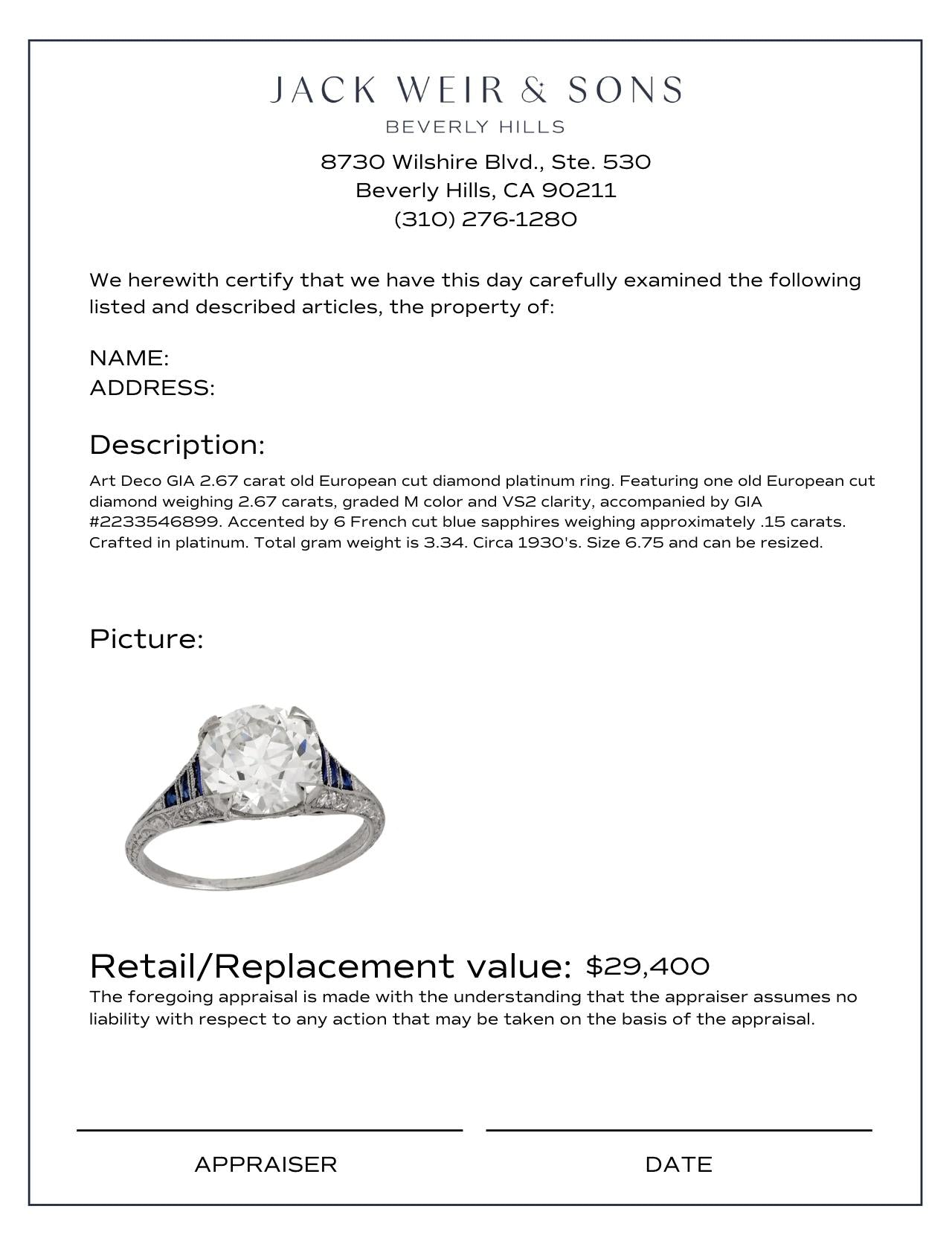 JACK WEIR & SONS
BEVERLY HILLS

8730 Wilshire Blvd., Ste. 530
Beverly Hills, CA 90211
(310) 276-1280

We herewith certify that we have this day carefully examined the following listed and described articles, the property of:

NAME:
ADDRESS:

Description:

Art Deco GIA 2.67 carat old European cut diamond platinum ring. Featuring one old European cut diamond weighing 2.67 carats, graded M color and VS2 clarity, accompanied by GIA #2233546899. Accented by 6 French cut blue sapphires weighing approximately .15 carats. Crafted in platinum. Total gram weight is 3.34. Circa 1930's. Size 6.75 and can be resized.

Picture:

Retail/Replacement value: $29,400

The foregoing appraisal is made with the understanding that the appraiser assumes no liability with respect to any action that may be taken on the basis of the appraisal.

APPRAISER

DATE